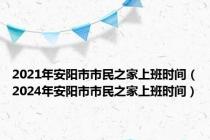 2021年安阳市市民之家上班时间（2024年安阳市市民之家上班时间）